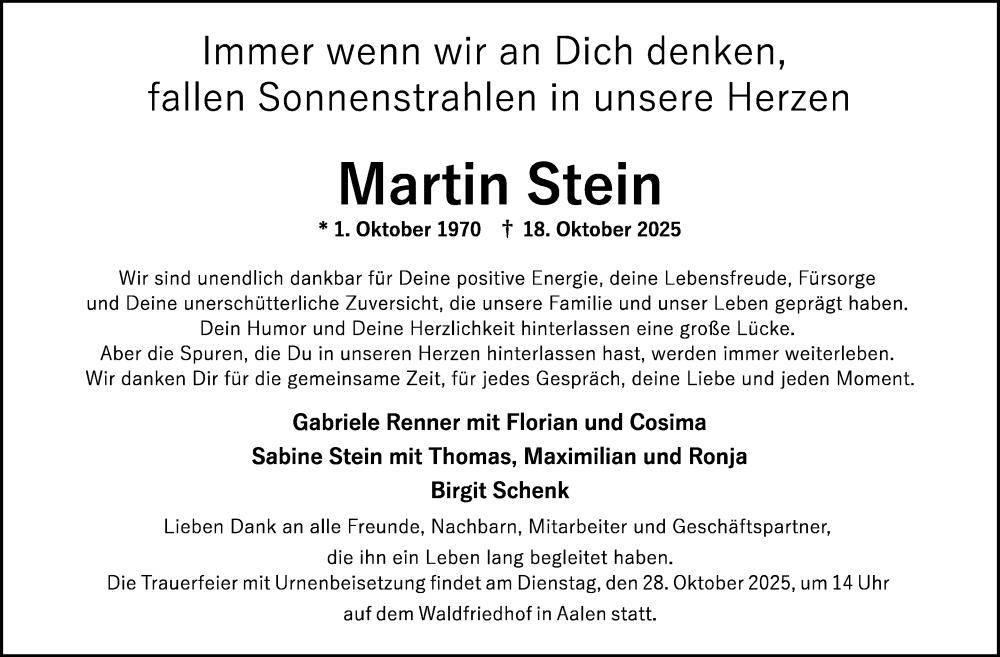 Immer wenn wir an Dich denken,
fallen Sonnenstrahlen in unsere Herzen

Martin Stein

* 1. Oktober 1970 † 18. Oktober 2025

Wir sind unendlich dankbar für Deine positive Energie, deine Lebensfreude, Fürsorge
und Deine unerschütterliche Zuversicht, die unsere Familie und unser Leben geprägt haben.
Dein Humor und Deine Herzlichkeit hinterlassen eine große Lücke.
Aber die Spuren, die Du in unseren Herzen hinterlassen hast, werden immer weiterleben.
Wir danken Dir für die gemeinsame Zeit, für jedes Gespräch, deine Liebe und jeden Moment.

Gabriele Renner mit Florian und Cosima
Sabine Stein mit Thomas, Maximilian und Ronja
Birgit Schenk

Lieben Dank an alle Freunde, Nachbarn, Mitarbeiter und Geschäftspartner,
die ihn ein Leben lang begleitet haben.
Die Trauerfeier mit Urnenbeisetzung findet am Dienstag, den 28. Oktober 2025, um 14 Uhr
auf dem Waldfriedhof in Aalen statt.